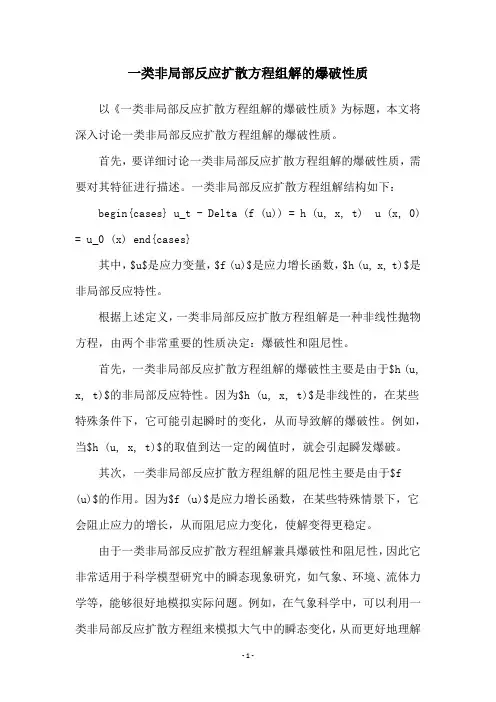 一类非局部反应扩散方程组解的爆破性质

以《一类非局部反应扩散方程组解的爆破性质》为标题，本文将深入讨论一类非局部反应扩散方程组解的爆破性质。

首先，要详细讨论一类非局部反应扩散方程组解的爆破性质，需要对其特征进行描述。一类非局部反应扩散方程组解结构如下：

begin{cases} u_t - Delta (f (u)) = h (u, x, t)  u (x, 0) = u_0 (x) end{cases}

其中，$u$是应力变量，$f (u)$是应力增长函数，$h (u, x, t)$是非局部反应特性。

根据上述定义，一类非局部反应扩散方程组解是一种非线性抛物方程，由两个非常重要的性质决定：爆破性和阻尼性。

首先，一类非局部反应扩散方程组解的爆破性主要是由于$h (u, x, t)$的非局部反应特性。因为$h (u, x, t)$是非线性的，在某些特殊条件下，它可能引起瞬时的变化，从而导致解的爆破性。例如，当$h (u, x, t)$的取值到达一定的阈值时，就会引起瞬发爆破。

其次，一类非局部反应扩散方程组解的阻尼性主要是由于$f (u)$的作用。因为$f (u)$是应力增长函数，在某些特殊情景下，它会阻止应力的增长，从而阻尼应力变化，使解变得更稳定。

由于一类非局部反应扩散方程组解兼具爆破性和阻尼性，因此它非常适用于科学模型研究中的瞬态现象研究，如气象、环境、流体力学等，能够很好地模拟实际问题。例如，在气象科学中，可以利用一类非局部反应扩散方程组来模拟大气中的瞬态变化，从而更好地理解

- 1 -